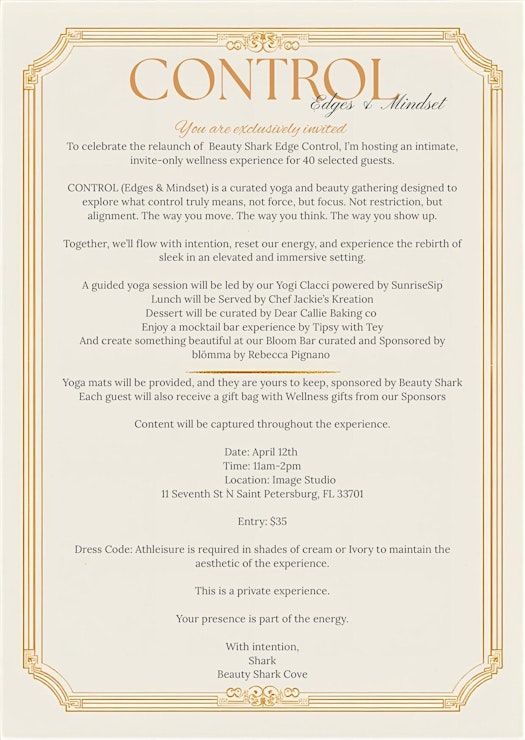 CONTROL
Edges & Mindset

You are exclusively invited

To celebrate the relaunch of Beauty Shark Edge Control, I'm hosting an intimate, invite-only wellness experience for 40 selected guests.

CONTROL (Edges & Mindset) is a curated yoga and beauty gathering designed to explore what control truly means, not force, but focus. Not restriction, but alignment. The way you move. The way you think. The way you show up.

Together, we'll flow with intention, reset our energy, and experience the rebirth of sleek in an elevated and immersive setting.

A guided yoga session will be led by our Yogi Clacci powered by SunriseSip
Lunch will be Served by Chef Jackie's Kreation
Dessert will be curated by Dear Callie Baking co
Enjoy a mocktail bar experience by Tipsy with Tey
And create something beautiful at our Bloom Bar curated and Sponsored by blömma by Rebecca Pignano

Yoga mats will be provided, and they are yours to keep, sponsored by Beauty Shark
Each guest will also receive a gift bag with Wellness gifts from our Sponsors

Content will be captured throughout the experience.

Date: April 12th
Time: 11am-2pm
Location: Image Studio
11 Seventh St N Saint Petersburg, FL 33701

Entry: $35

Dress Code: Athleisure is required in shades of cream or Ivory to maintain the aesthetic of the experience.

This is a private experience.

Your presence is part of the energy.

With intention,
Shark
Beauty Shark Cove